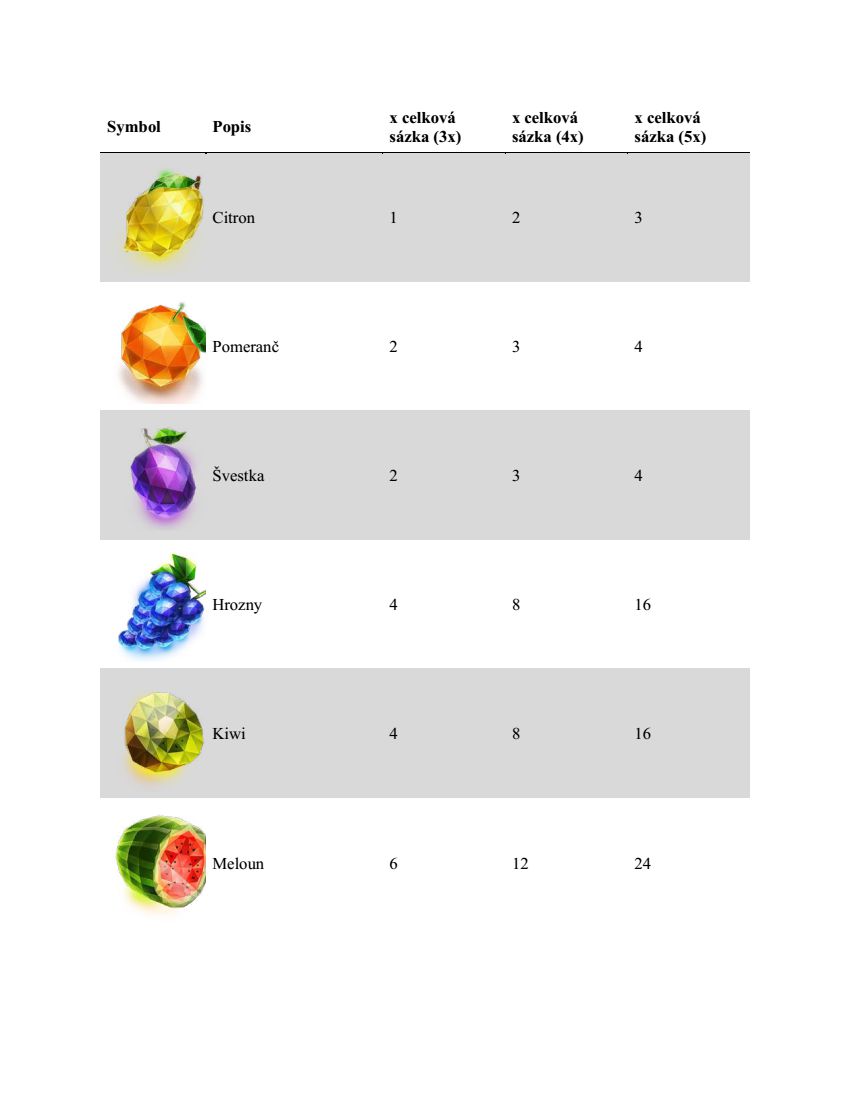 | Symbol | Popis | x celková sázka (3x) | x celková sázka (4x) | x celková sázka (5x) |
|---|---|---|---|---|
| | Citron | 1 | 2 | 3 |
| | Pomeranč | 2 | 3 | 4 |
| | Švestka | 2 | 3 | 4 |
| | Hrozny | 4 | 8 | 16 |
| | Kiwi | 4 | 8 | 16 |
| | Meloun | 6 | 12 | 24 |